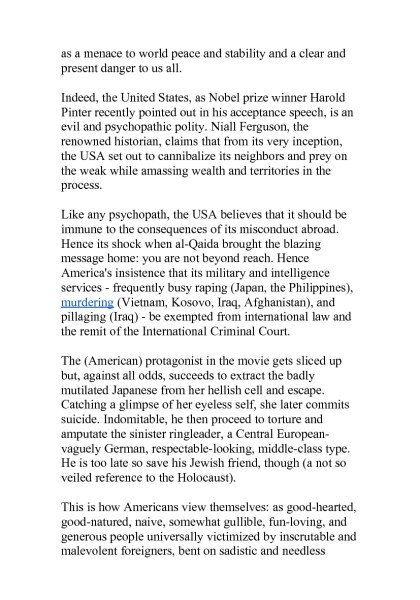 as a menace to world peace and stability and a clear and present danger to us all.

Indeed, the United States, as Nobel prize winner Harold Pinter recently pointed out in his acceptance speech, is an evil and psychopathic polity. Niall Ferguson, the renowned historian, claims that from its very inception, the USA set out to cannibalize its neighbors and prey on the weak while amassing wealth and territories in the process.

Like any psychopath, the USA believes that it should be immune to the consequences of its misconduct abroad. Hence its shock when al-Qaida brought the blazing message home: you are not beyond reach. Hence America's insistence that its military and intelligence services - frequently busy raping (Japan, the Philippines), murdering (Vietnam, Kosovo, Iraq, Afghanistan), and pillaging (Iraq) - be exempted from international law and the remit of the International Criminal Court.

The (American) protagonist in the movie gets sliced up but, against all odds, succeeds to extract the badly mutilated Japanese from her hellish cell and escape. Catching a glimpse of her eyeless self, she later commits suicide. Indomitable, he then proceed to torture and amputate the sinister ringleader, a Central European-vaguely German, respectable-looking, middle-class type. He is too late so save his Jewish friend, though (a not so veiled reference to the Holocaust).

This is how Americans view themselves: as good-hearted, good-natured, naive, somewhat gullible, fun-loving, and generous people universally victimized by inscrutable and malevolent foreigners, bent on sadistic and needless